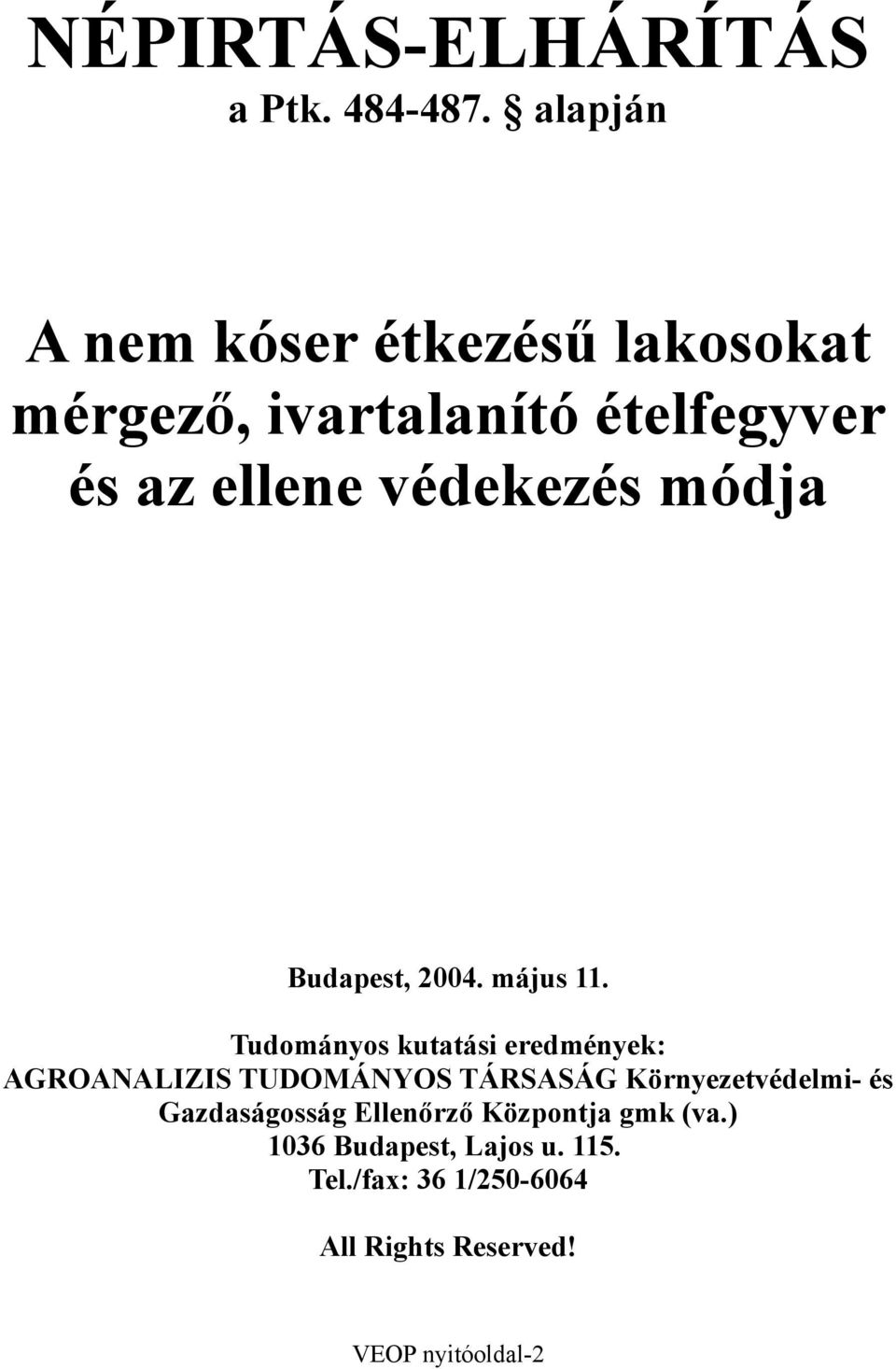 NÉPIRTÁS-ELHÁRÍTÁS
a Ptk. 484-487. § alapján

A nem kóser étkezésű lakosokat mérgező, ivartalanító ételfegyver és az ellene védekezés módja

Budapest, 2004. május 11.

Tudományos kutatási eredmények:
AGROANALIZIS TUDOMÁNYOS TÁRSASÁG Környezetvédelmi- és Gazdaságosság Ellenőrző Központja gmk (va.)
1036 Budapest, Lajos u. 115.
Tel./fax: 36 1/250-6064

All Rights Reserved!

VEOP nyitóoldal-2